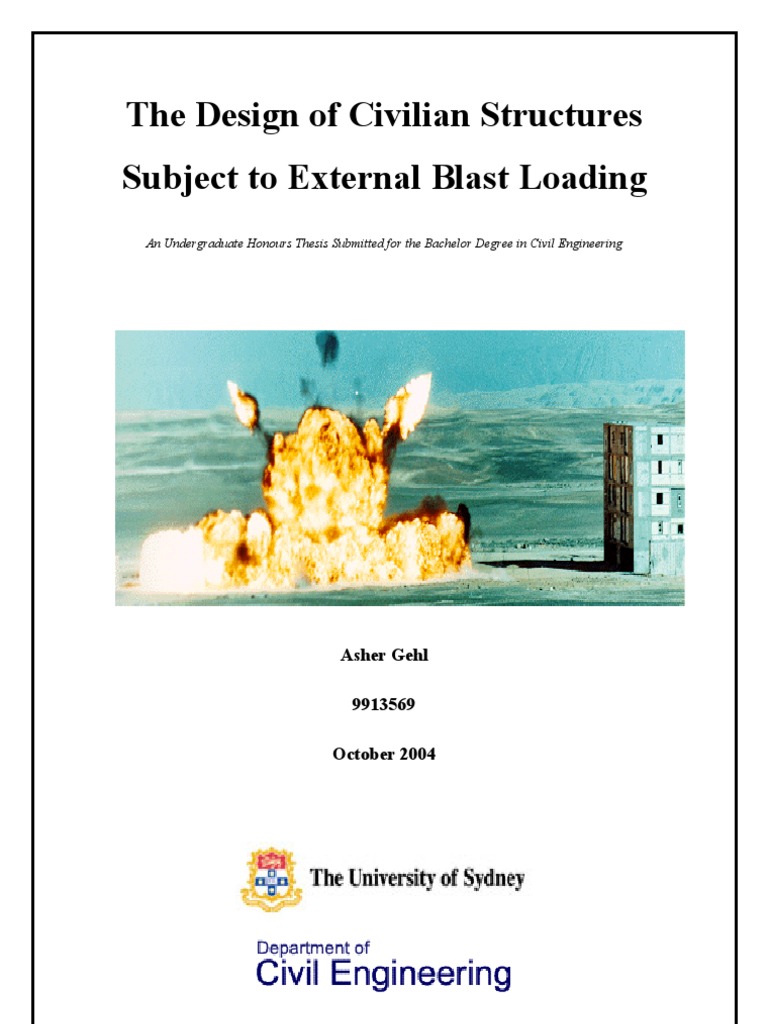 The Design of Civilian Structures Subject to External Blast Loading

An Undergraduate Honours Thesis Submitted for the Bachelor Degree in Civil Engineering

Asher Gehl

9913569

October 2004

The University of Sydney

Department of
Civil Engineering